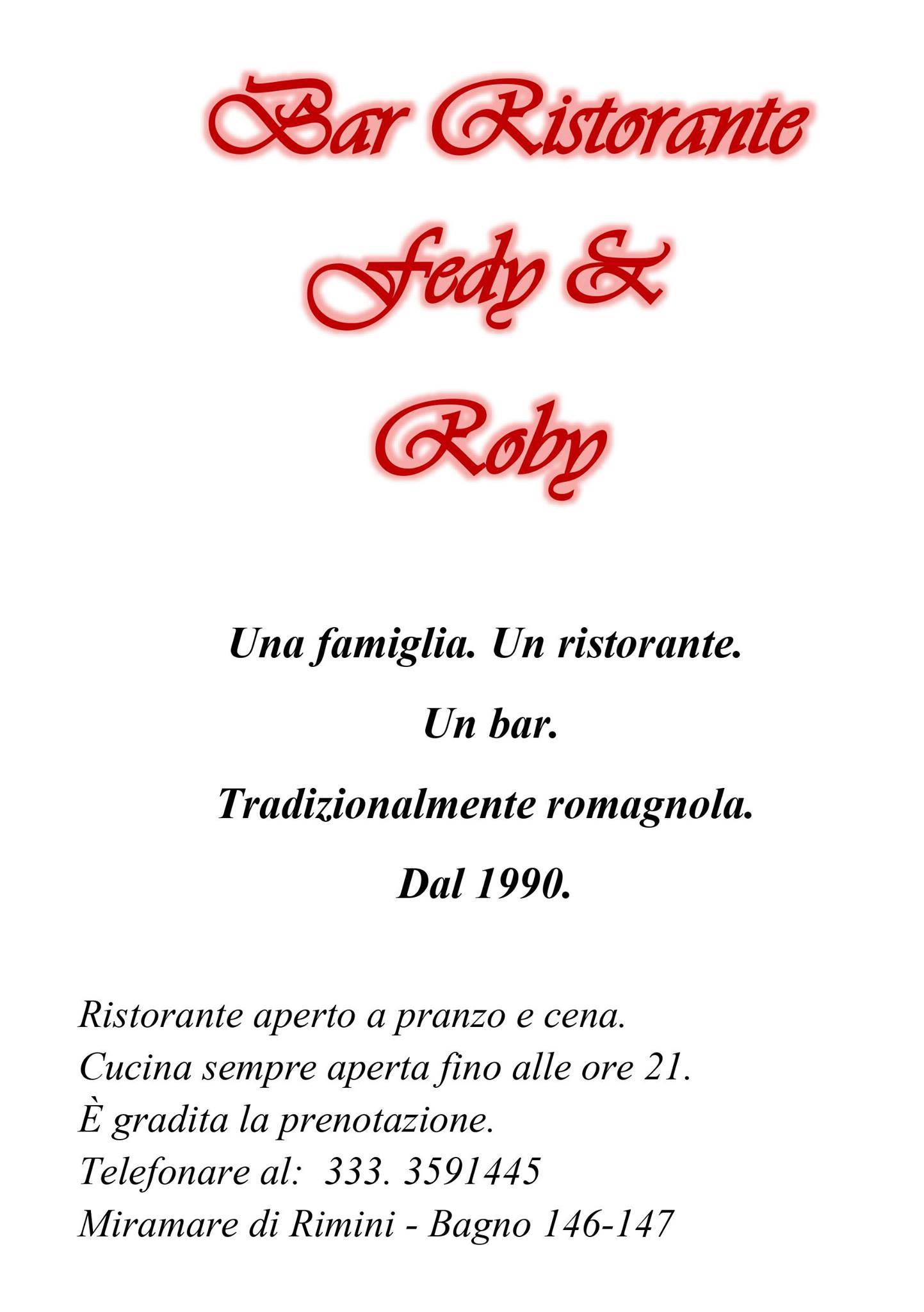 Bar Ristorante
Fedy &
Roby

Una famiglia. Un ristorante.

Un bar.

Tradizionalmente romagnola.

Dal 1990.

Ristorante aperto a pranzo e cena.
Cucina sempre aperta fino alle ore 21.
È gradita la prenotazione.
Telefonare al: 333. 3591445
Miramare di Rimini - Bagno 146-147